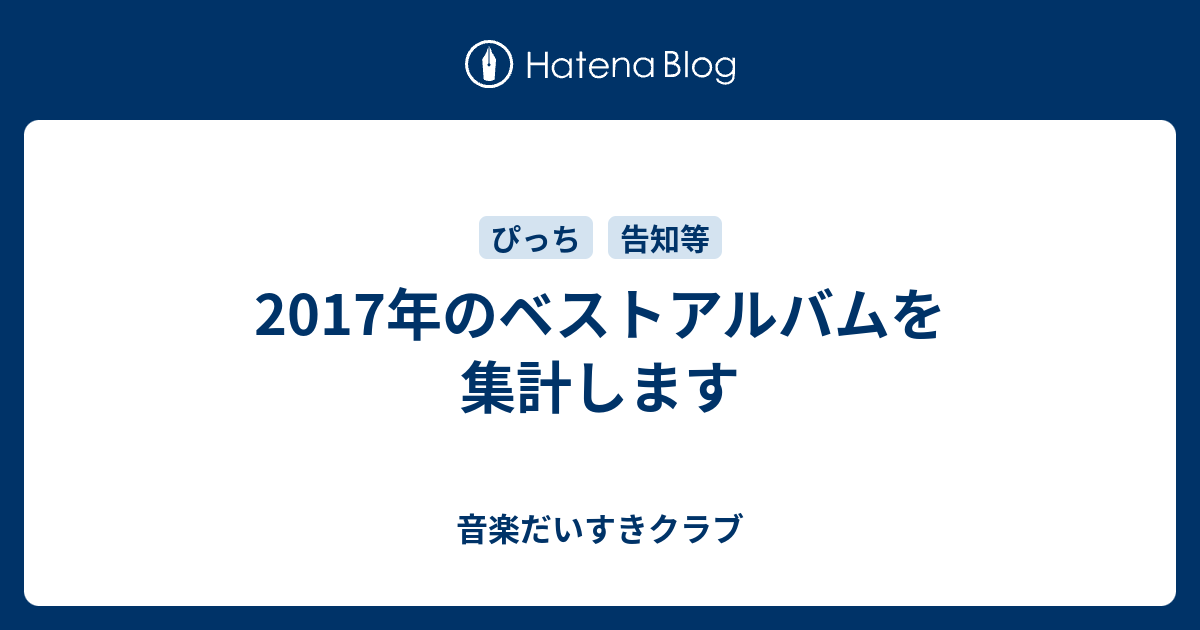 Hatena Blog

ぴっち
告知等

2017年のベストアルバムを集計します

音楽だいすきクラブ